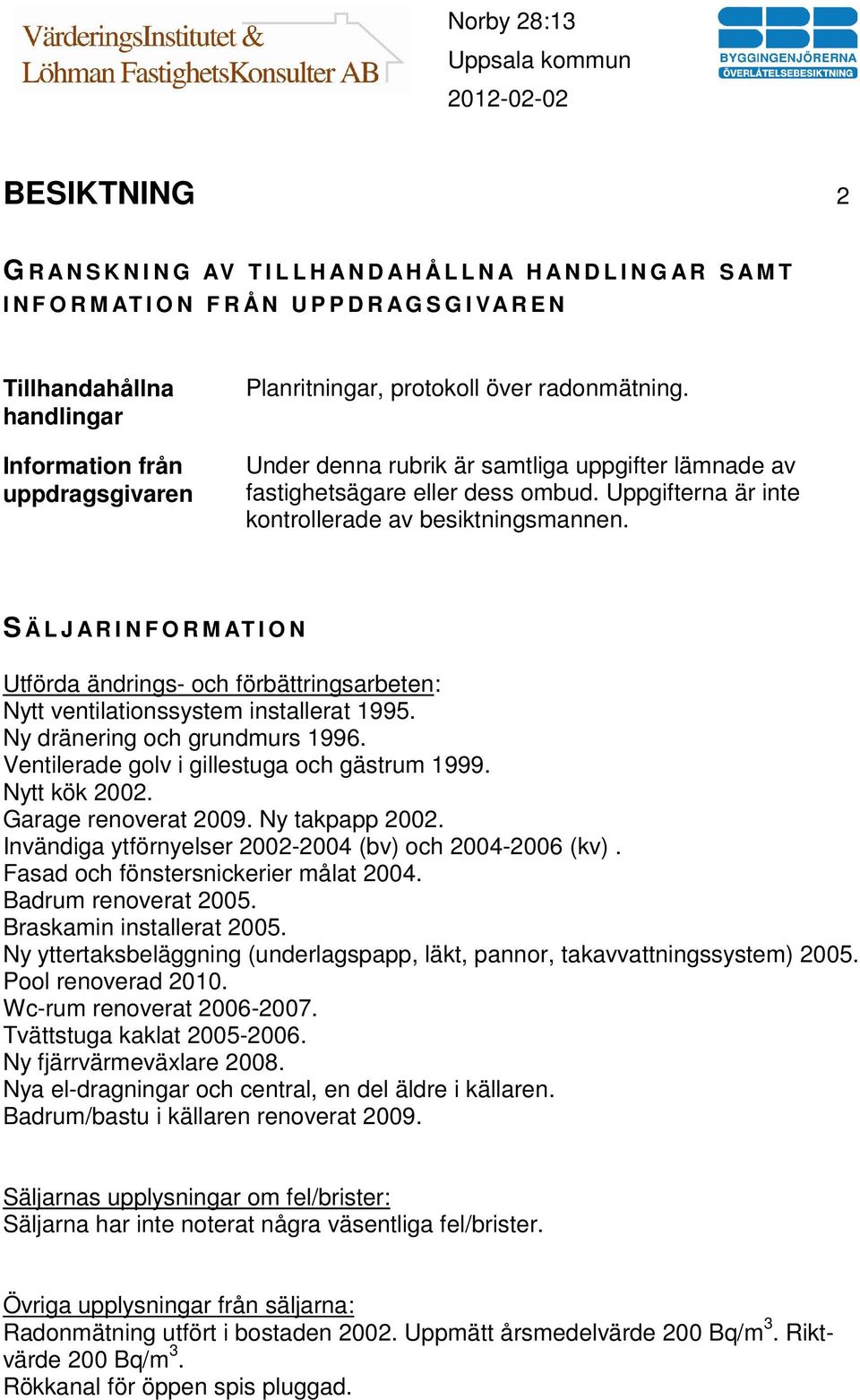 VärderingsInstitutet & Löhman FastighetsKonsulter AB

Norby 28:13
Uppsala kommun
2012-02-02

SBR BYGGINGENJÖRERNA ÖVERLÅTELSEBESIKTNING

BESIKTNING 2

GRANSKNING AV TILLHANDAHÅLLNA HANDLINGAR SAMT INFORMATION FRÅN UPPDRAGSGIVAREN

| Tillhandahållna handlingar | Planritningar, protokoll över radonmätning. |
|---|---|
| Information från uppdragsgivaren | Under denna rubrik är samtliga uppgifter lämnade av fastighetsägare eller dess ombud. Uppgifterna är inte kontrollerade av besiktningsmannen. |

SÄLJARINFORMATION

Utförda ändrings- och förbättringsarbeten:
Nytt ventilationssystem installerat 1995.
Ny dränering och grundmurs 1996.
Ventilerade golv i gillestuga och gästrum 1999.
Nytt kök 2002.
Garage renoverat 2009. Ny takpapp 2002.
Invändiga ytförnyelser 2002-2004 (bv) och 2004-2006 (kv) .
Fasad och fönstersnickerier målat 2004.
Badrum renoverat 2005.
Braskamin installerat 2005.
Ny yttertaksbeläggning (underlagspapp, läkt, pannor, takavvattningssystem) 2005.
Pool renoverad 2010.
Wc-rum renoverat 2006-2007.
Tvättstuga kaklat 2005-2006.
Ny fjärrvärmeväxlare 2008.
Nya el-dragningar och central, en del äldre i källaren.
Badrum/bastu i källaren renoverat 2009.

Säljarnas upplysningar om fel/brister:
Säljarna har inte noterat några väsentliga fel/brister.

Övriga upplysningar från säljarna:
Radonmätning utfört i bostaden 2002. Uppmätt årsmedelvärde 200 Bq/m$^3$. Riktvärde 200 Bq/m$^3$.
Rökkanal för öppen spis pluggad.